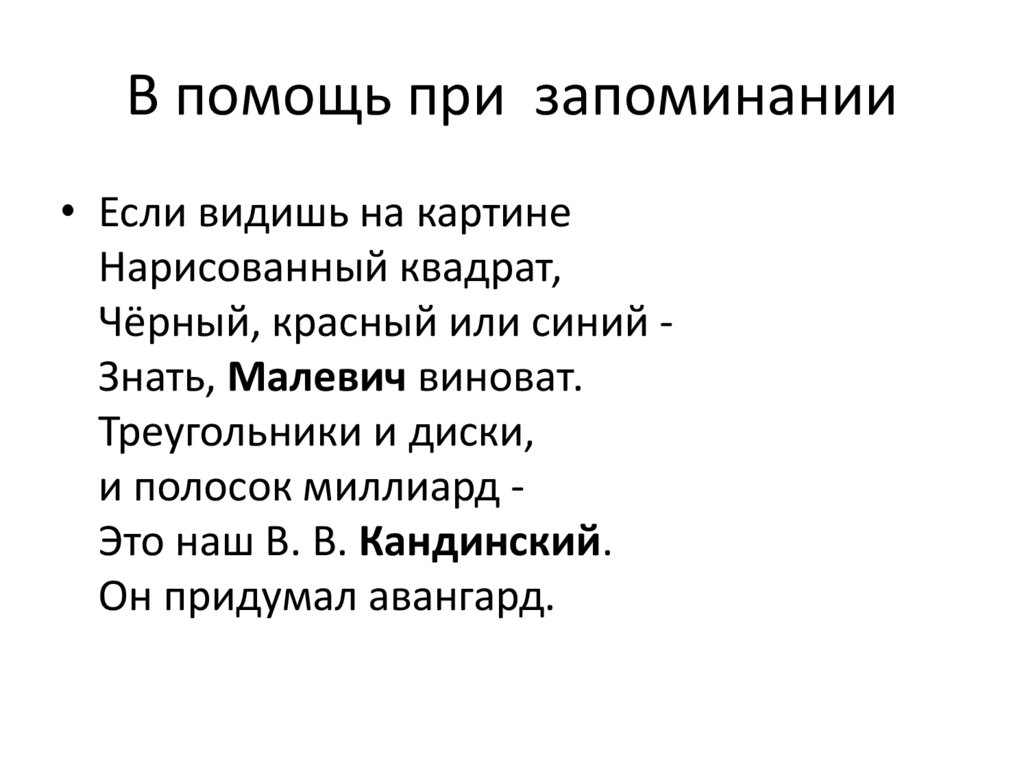 В помощь при запоминании

• Если видишь на картине
Нарисованный квадрат,
Чёрный, красный или синий -
Знать, Малевич виноват.
Треугольники и диски,
и полосок миллиард -
Это наш В. В. Кандинский.
Он придумал авангард.